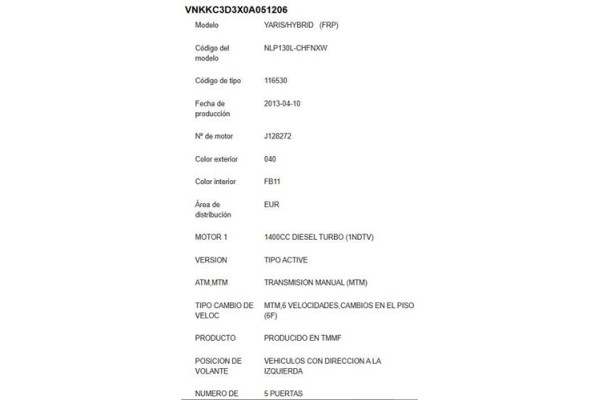 VNKKC3D3X0A051206

| | |
|---|---|
| Modelo | YARIS/HYBRID (FRP) |
| Código del modelo | NLP130L-CHFNXW |
| Código de tipo | 116530 |
| Fecha de producción | 2013-04-10 |
| Nº de motor | J128272 |
| Color exterior | 040 |
| Color interior | FB11 |
| Área de distribución | EUR |
| MOTOR 1 | 1400CC DIESEL TURBO (1NDTV) |
| VERSION | TIPO ACTIVE |
| ATM,MTM | TRANSMISION MANUAL (MTM) |
| TIPO CAMBIO DE VELOC | MTM,6 VELOCIDADES,CAMBIOS EN EL PISO (6F) |
| PRODUCTO | PRODUCIDO EN TMMF |
| POSICION DE VOLANTE | VEHICULOS CON DIRECCION A LA IZQUIERDA |
| NUMERO DE | 5 PUERTAS |